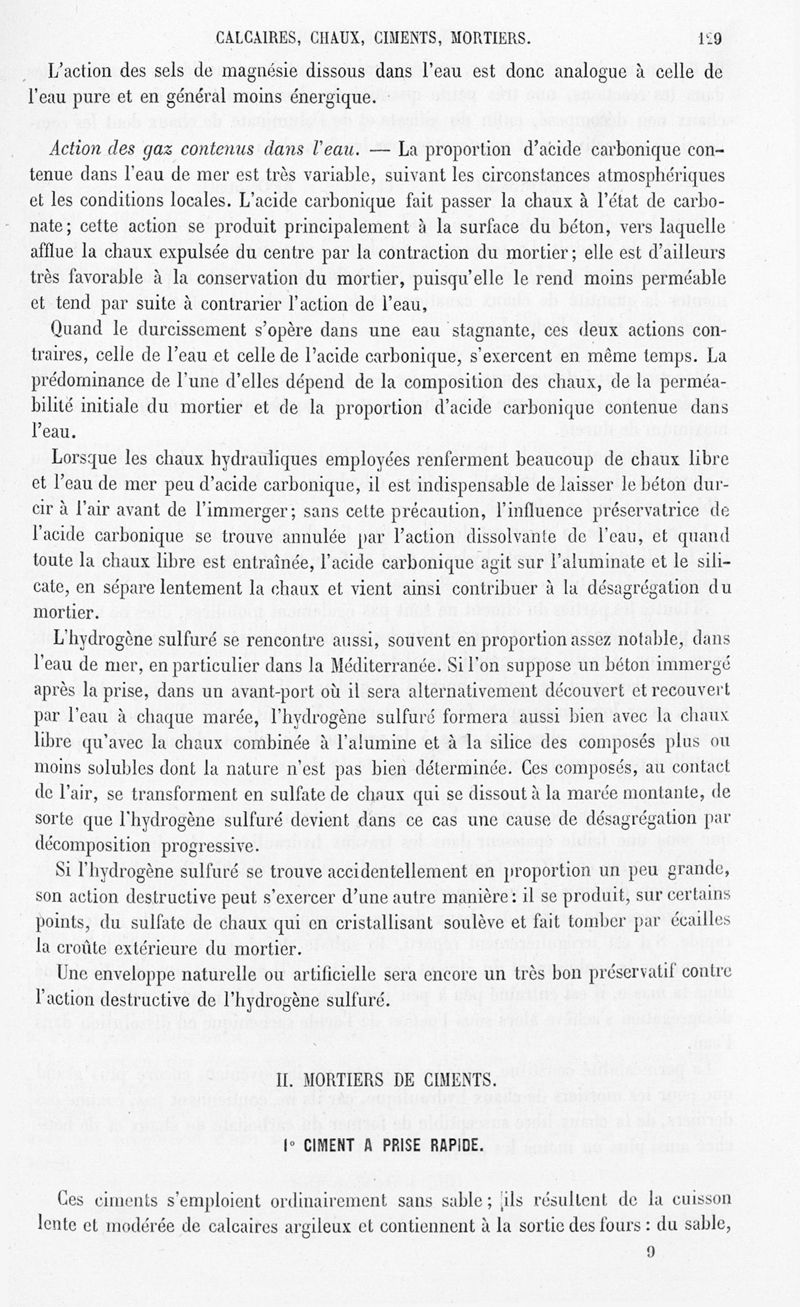 CALCAIRES, CHAUX, CIMENTS, MORTIERS. 129

L'action des sels de magnésie dissous dans l'eau est donc analogue à celle de l'eau pure et en général moins énergique.

Action des gaz contenus dans l'eau. — La proportion d'acide carbonique contenue dans l'eau de mer est très variable, suivant les circonstances atmosphériques et les conditions locales. L'acide carbonique fait passer la chaux à l'état de carbonate; cette action se produit principalement à la surface du béton, vers laquelle afflue la chaux expulsée du centre par la contraction du mortier; elle est d'ailleurs très favorable à la conservation du mortier, puisqu'elle le rend moins perméable et tend par suite à contrarier l'action de l'eau,

Quand le durcissement s'opère dans une eau stagnante, ces deux actions contraires, celle de l'eau et celle de l'acide carbonique, s'exercent en même temps. La prédominance de l'une d'elles dépend de la composition des chaux, de la perméabilité initiale du mortier et de la proportion d'acide carbonique contenue dans l'eau.

Lorsque les chaux hydrauliques employées renferment beaucoup de chaux libre et l'eau de mer peu d'acide carbonique, il est indispensable de laisser le béton durcir à l'air avant de l'immerger; sans cette précaution, l'influence préservatrice de l'acide carbonique se trouve annulée par l'action dissolvante de l'eau, et quand toute la chaux libre est entraînée, l'acide carbonique agit sur l'aluminate et le silicate, en sépare lentement la chaux et vient ainsi contribuer à la désagrégation du mortier.

L'hydrogène sulfuré se rencontre aussi, souvent en proportion assez notable, dans l'eau de mer, en particulier dans la Méditerranée. Si l'on suppose un béton immergé après la prise, dans un avant-port où il sera alternativement découvert et recouvert par l'eau à chaque marée, l'hydrogène sulfuré formera aussi bien avec la chaux libre qu'avec la chaux combinée à l'alumine et à la silice des composés plus ou moins solubles dont la nature n'est pas bien déterminée. Ces composés, au contact de l'air, se transforment en sulfate de chaux qui se dissout à la marée montante, de sorte que l'hydrogène sulfuré devient dans ce cas une cause de désagrégation par décomposition progressive.

Si l'hydrogène sulfuré se trouve accidentellement en proportion un peu grande, son action destructive peut s'exercer d'une autre manière: il se produit, sur certains points, du sulfate de chaux qui en cristallisant soulève et fait tomber par écailles la croûte extérieure du mortier.

Une enveloppe naturelle ou artificielle sera encore un très bon préservatif contre l'action destructive de l'hydrogène sulfuré.

II. MORTIERS DE CIMENTS.

1° CIMENT A PRISE RAPIDE.

Ces ciments s'emploient ordinairement sans sable; ils résultent de la cuisson lente et modérée de calcaires argileux et contiennent à la sortie des fours: du sable,

9